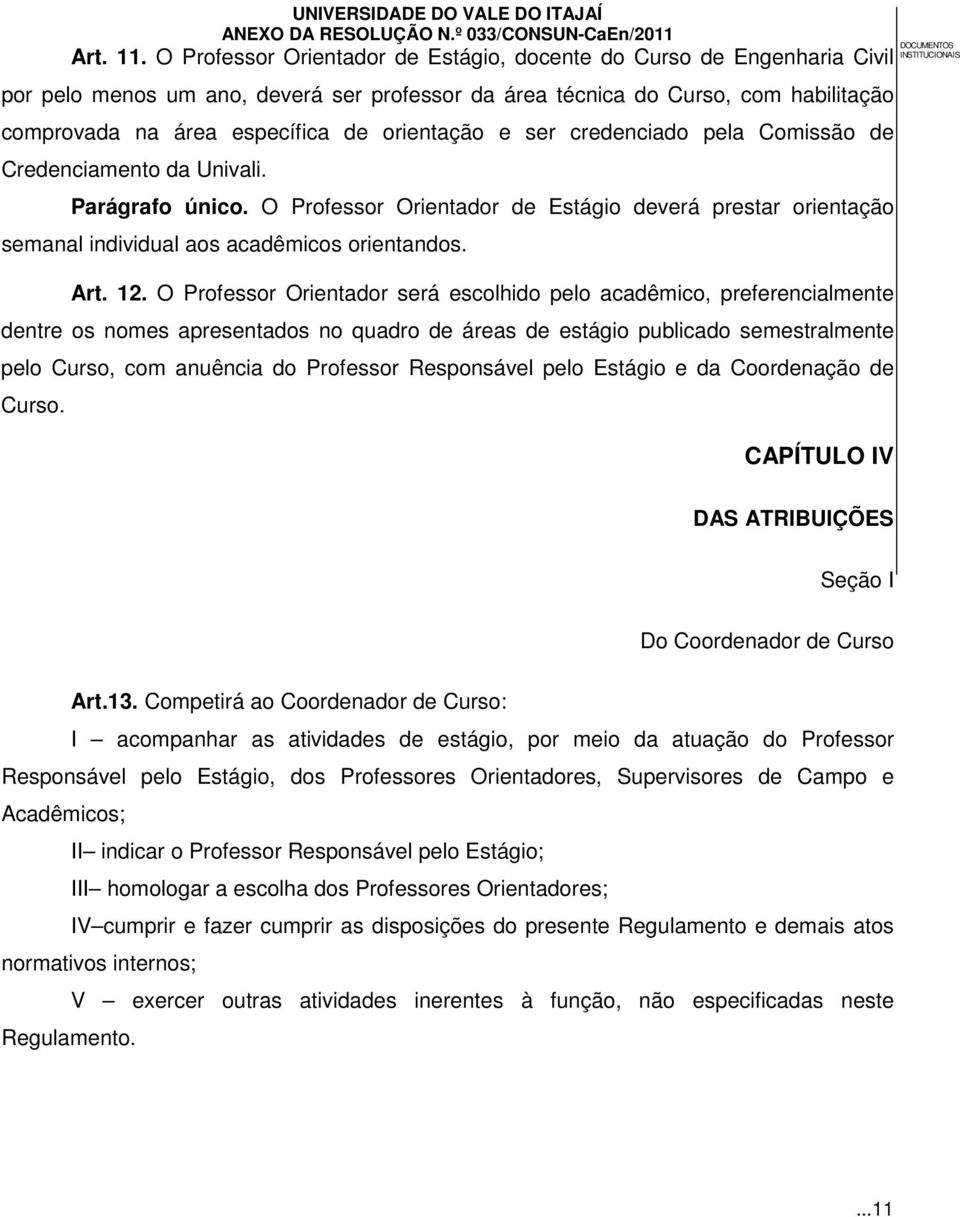 UNIVERSIDADE DO VALE DO ITAJAÍ
ANEXO DA RESOLUÇÃO N.º 033/CONSUN-CaEn/2011

DOCUMENTOS INSTITUCIONAIS

Art. 11. O Professor Orientador de Estágio, docente do Curso de Engenharia Civil por pelo menos um ano, deverá ser professor da área técnica do Curso, com habilitação comprovada na área específica de orientação e ser credenciado pela Comissão de Credenciamento da Univali.

Parágrafo único. O Professor Orientador de Estágio deverá prestar orientação semanal individual aos acadêmicos orientandos.

Art. 12. O Professor Orientador será escolhido pelo acadêmico, preferencialmente dentre os nomes apresentados no quadro de áreas de estágio publicado semestralmente pelo Curso, com anuência do Professor Responsável pelo Estágio e da Coordenação de Curso.

CAPÍTULO IV

DAS ATRIBUIÇÕES

Seção I

Do Coordenador de Curso

Art.13. Competirá ao Coordenador de Curso:

I – acompanhar as atividades de estágio, por meio da atuação do Professor Responsável pelo Estágio, dos Professores Orientadores, Supervisores de Campo e Acadêmicos;

II– indicar o Professor Responsável pelo Estágio;

III– homologar a escolha dos Professores Orientadores;

IV–cumprir e fazer cumprir as disposições do presente Regulamento e demais atos normativos internos;

V – exercer outras atividades inerentes à função, não especificadas neste Regulamento.

...11